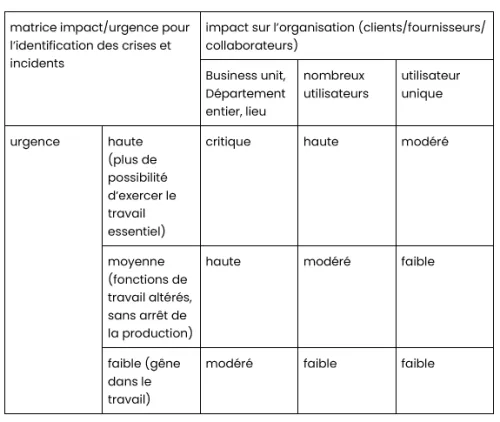 | matrice impact/urgence pour l'identification des crises et incidents | | impact sur l'organisation (clients/fournisseurs/ collaborateurs) | | |
|---|---|---|---|---|
| | | Business unit, Département entier, lieu | nombreux utilisateurs | utilisateur unique |
| urgence | haute (plus de possibilité d'exercer le travail essentiel) | critique | haute | modéré |
| | moyenne (fonctions de travail altérés, sans arrêt de la production) | haute | modéré | faible |
| | faible (gêne dans le travail) | modéré | faible | faible |